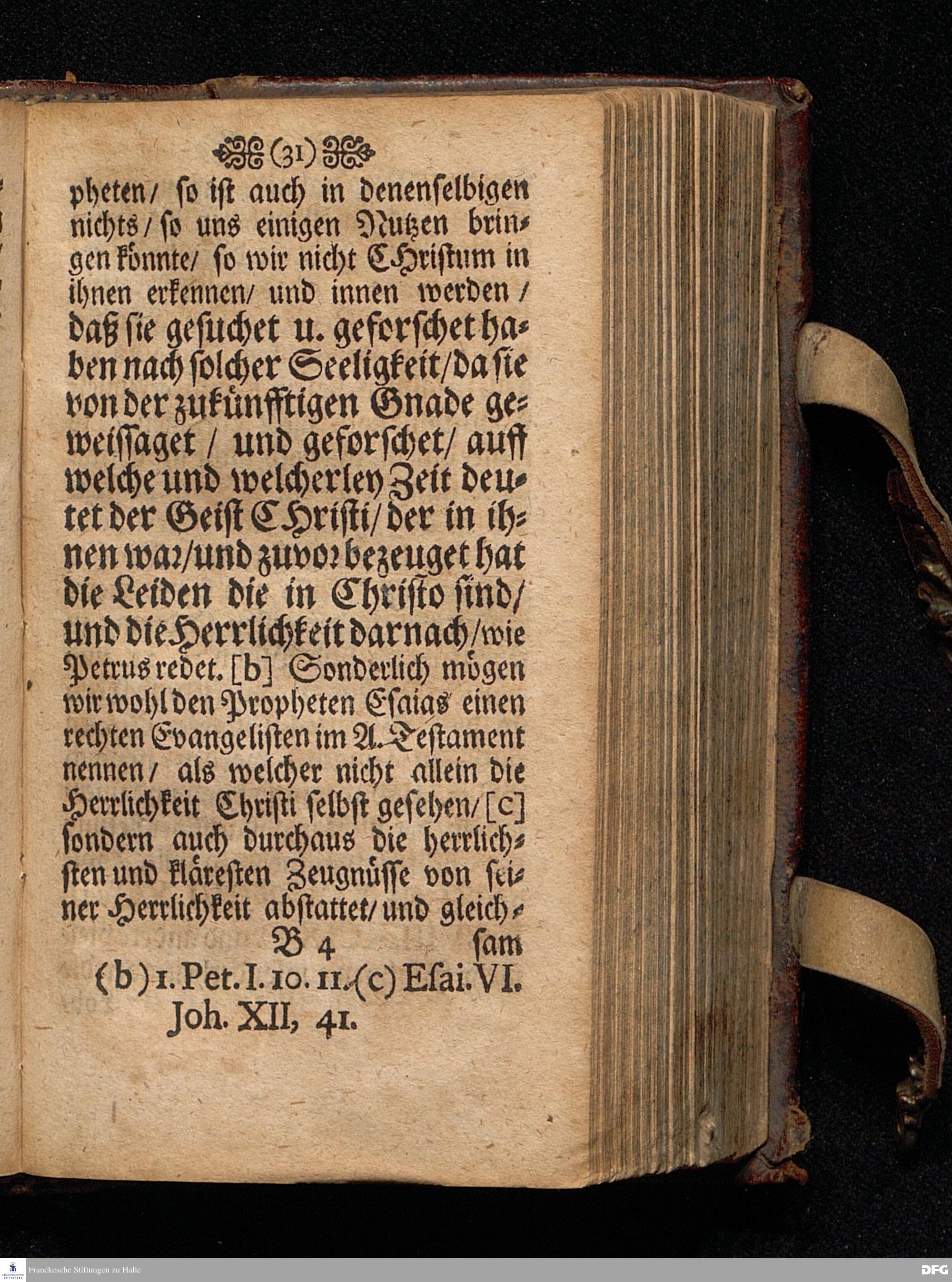 (31)

pheten/ so ist auch in denenselbigen nichts/ so uns einigen Nutzen bringen könnte/ so wir nicht CHristum in ihnen erkennen/ und innen werden/ daß sie gesuchet u. geforschet haben nach solcher Seeligkeit/ da sie von der zukünfftigen Gnade geweissaget/ und geforschet/ auff welche und welcherley Zeit deutet der Geist CHristi/ der in ihnen war/ und zuvor bezeuget hat die Leiden die in Christo sind/ und die Herrlichkeit darnach/ wie Petrus redet. [b] Sonderlich mögen wir wohl den Propheten Esaias einen rechten Evangelisten im A. Testament nennen/ als welcher nicht allein die Herrlichkeit Christi selbst gesehen/ [c] sondern auch durchaus die herrlichsten und kläresten Zeugnüsse von seiner Herrlichkeit abstattet/ und gleich-

B 4 sam

(b) 1. Pet. I. 10. 11. (c) Esai. VI. Joh. XII, 41.

Franckesche Stiftungen zu Halle

DFG